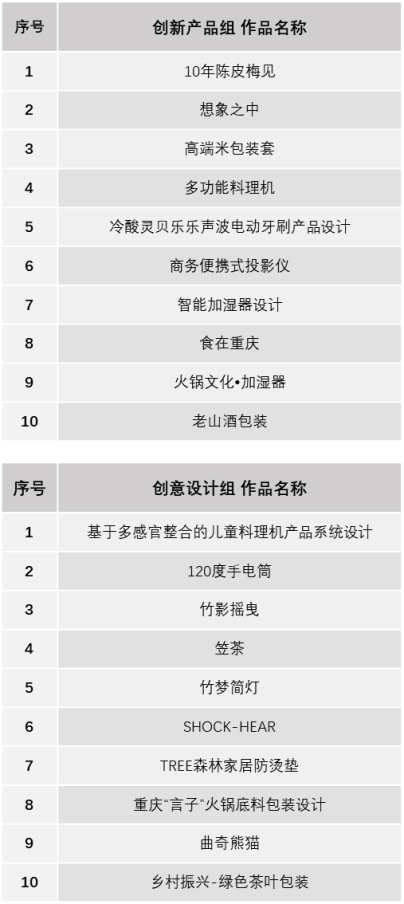 | 序号 | 创新产品组 作品名称 |
|---|---|
| 1 | 10年陈皮梅见 |
| 2 | 想象之中 |
| 3 | 高端米包装套 |
| 4 | 多功能料理机 |
| 5 | 冷酸灵贝乐乐声波电动牙刷产品设计 |
| 6 | 商务便携式投影仪 |
| 7 | 智能加湿器设计 |
| 8 | 食在重庆 |
| 9 | 火锅文化•加湿器 |
| 10 | 老山酒包装 |

| 序号 | 创意设计组 作品名称 |
|---|---|
| 1 | 基于多感官整合的儿童料理机产品系统设计 |
| 2 | 120度手电筒 |
| 3 | 竹影摇曳 |
| 4 | 笠茶 |
| 5 | 竹梦简灯 |
| 6 | SHOCK-HEAR |
| 7 | TREE森林家居防烫垫 |
| 8 | 重庆“言子”火锅底料包装设计 |
| 9 | 曲奇熊猫 |
| 10 | 乡村振兴-绿色茶叶包装 |